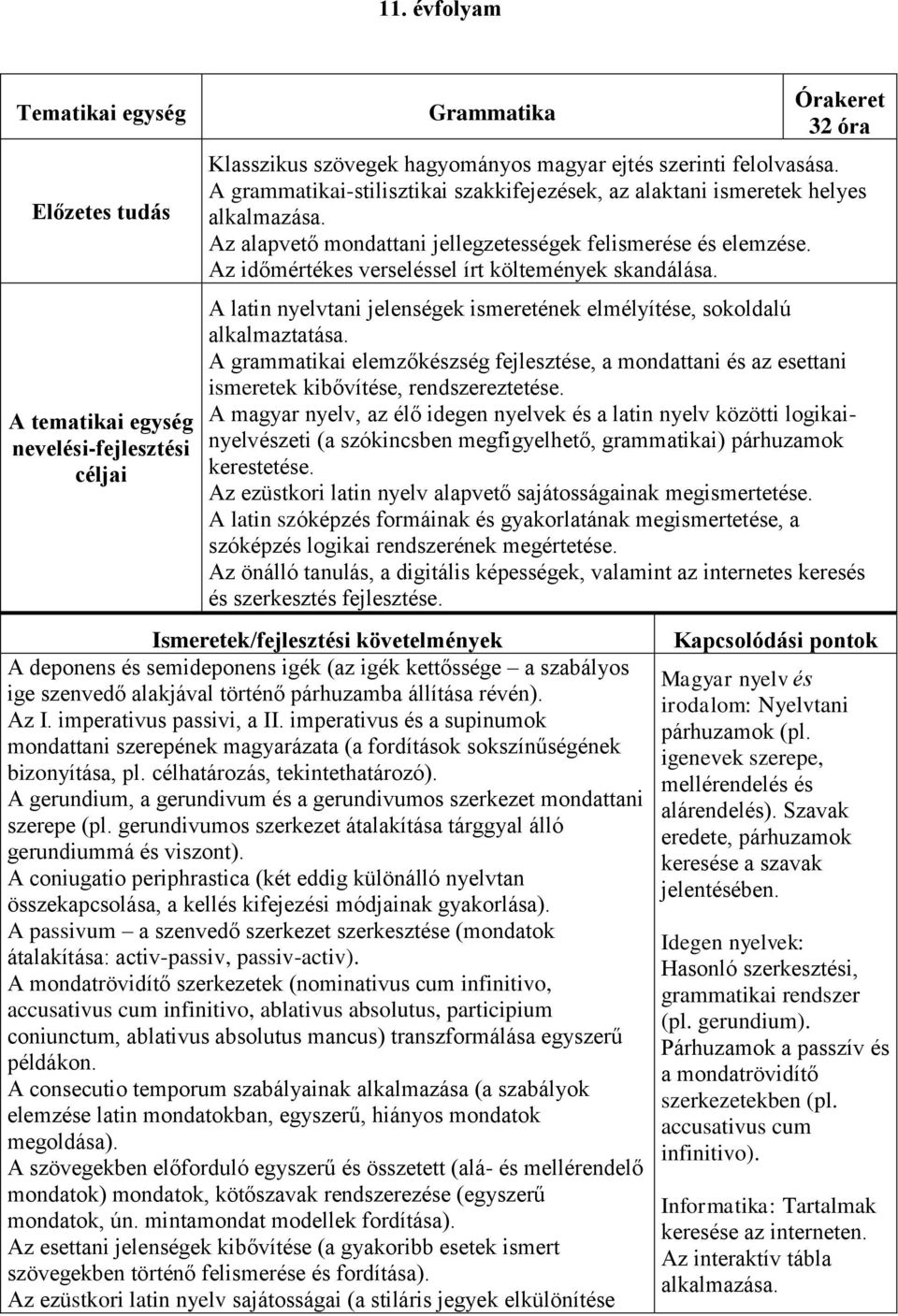 11. évfolyam

| Tematikai egység | Grammatika | Órakeret 32 óra |
|---|---|---|
| Előzetes tudás | Klasszikus szövegek hagyományos magyar ejtés szerinti felolvasása. A grammatikai-stilisztikai szakkifejezések, az alaktani ismeretek helyes alkalmazása. Az alapvető mondattani jellegzetességek felismerése és elemzése. Az időmértékes verseléssel írt költemények skandálása. | |
| A tematikai egység nevelési-fejlesztési céljai | A latin nyelvtani jelenségek ismeretének elmélyítése, sokoldalú alkalmaztatása. A grammatikai elemzőkészség fejlesztése, a mondattani és az esettani ismeretek kibővítése, rendszereztetése. A magyar nyelv, az élő idegen nyelvek és a latin nyelv közötti logikai-nyelvészeti (a szókincsben megfigyelhető, grammatikai) párhuzamok kerestetése. Az ezüstkori latin nyelv alapvető sajátosságainak megismertetése. A latin szóképzés formáinak és gyakorlatának megismertetése, a szóképzés logikai rendszerének megértetése. Az önálló tanulás, a digitális képességek, valamint az internetes keresés és szerkesztés fejlesztése. | |

| Ismeretek/fejlesztési követelmények | Kapcsolódási pontok |
|---|---|
| A deponens és semideponens igék (az igék kettőssége – a szabályos ige szenvedő alakjával történő párhuzamba állítása révén). Az I. imperativus passivi, a II. imperativus és a supinumok mondattani szerepének magyarázata (a fordítások sokszínűségének bizonyítása, pl. célhatározás, tekintethatározó). A gerundium, a gerundivum és a gerundivumos szerkezet mondattani szerepe (pl. gerundivumos szerkezet átalakítása tárggyal álló gerundiummá és viszont). A coniugatio periphrastica (két eddig különálló nyelvtan összekapcsolása, a kellés kifejezési módjainak gyakorlása). A passivum – a szenvedő szerkezet szerkesztése (mondatok átalakítása: activ-passiv, passiv-activ). A mondatrövidítő szerkezetek (nominativus cum infinitivo, accusativus cum infinitivo, ablativus absolutus, participium coniunctum, ablativus absolutus mancus) transzformálása egyszerű példákon. A consecutio temporum szabályainak alkalmazása (a szabályok elemzése latin mondatokban, egyszerű, hiányos mondatok megoldása). A szövegekben előforduló egyszerű és összetett (alá- és mellérendelő mondatok) mondatok, kötőszavak rendszerezése (egyszerű mondatok, ún. mintamondat modellek fordítása). Az esettani jelenségek kibővítése (a gyakoribb esetek ismert szövegekben történő felismerése és fordítása). Az ezüstkori latin nyelv sajátosságai (a stiláris jegyek elkülönítése | Magyar nyelv és irodalom: Nyelvtani párhuzamok (pl. igenevek szerepe, mellérendelés és alárendelés). Szavak eredete, párhuzamok keresése a szavak jelentésében. Idegen nyelvek: Hasonló szerkesztési, grammatikai rendszer (pl. gerundium). Párhuzamok a passzív és a mondatrövidítő szerkezetekben (pl. accusativus cum infinitivo). Informatika: Tartalmak keresése az interneten. Az interaktív tábla alkalmazása. |